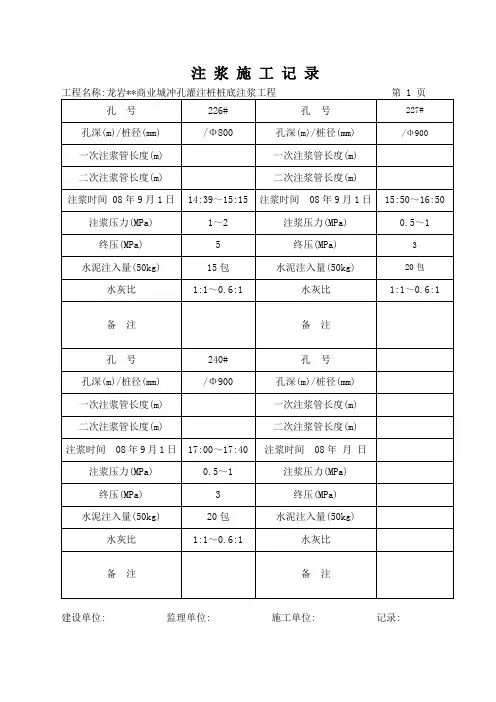 注 浆 施 工 记 录

工程名称:龙岩**商业城冲孔灌注桩桩底注浆工程　　第 1 页

| 孔 号 | 226# | 孔 号 | 227# |
|---|---|---|---|
| 孔深(m)/桩径(mm) | /Φ800 | 孔深(m)/桩径(mm) | /Φ900 |
| 一次注浆管长度(m) | | 一次注浆管长度(m) | |
| 二次注浆管长度(m) | | 二次注浆管长度(m) | |
| 注浆时间 08 年 9 月 1 日 | 14:39~15:15 | 注浆时间 08 年 9 月 1 日 | 15:50~16:50 |
| 注浆压力(MPa) | 1~2 | 注浆压力(MPa) | 0.5~1 |
| 终压(MPa) | 5 | 终压(MPa) | 3 |
| 水泥注入量(50kg) | 15 包 | 水泥注入量(50kg) | 20 包 |
| 水灰比 | 1:1~0.6:1 | 水灰比 | 1:1~0.6:1 |
| 备 注 | | 备 注 | |
| 孔 号 | 240# | 孔 号 | |
| 孔深(m)/桩径(mm) | /Φ900 | 孔深(m)/桩径(mm) | |
| 一次注浆管长度(m) | | 一次注浆管长度(m) | |
| 二次注浆管长度(m) | | 二次注浆管长度(m) | |
| 注浆时间 08 年 9 月 1 日 | 17:00~17:40 | 注浆时间 08 年 月 日 | |
| 注浆压力(MPa) | 0.5~1 | 注浆压力(MPa) | |
| 终压(MPa) | 3 | 终压(MPa) | |
| 水泥注入量(50kg) | 20 包 | 水泥注入量(50kg) | |
| 水灰比 | 1:1~0.6:1 | 水灰比 | |
| 备 注 | | 备 注 | |

建设单位:　　监理单位:　　施工单位:　　记录: